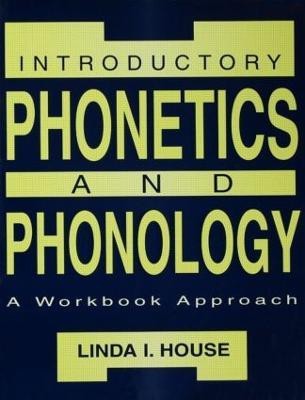 INTRODUCTORY
PHONETICS
AND
PHONOLOGY
A Workbook Approach
LINDA I. HOUSE